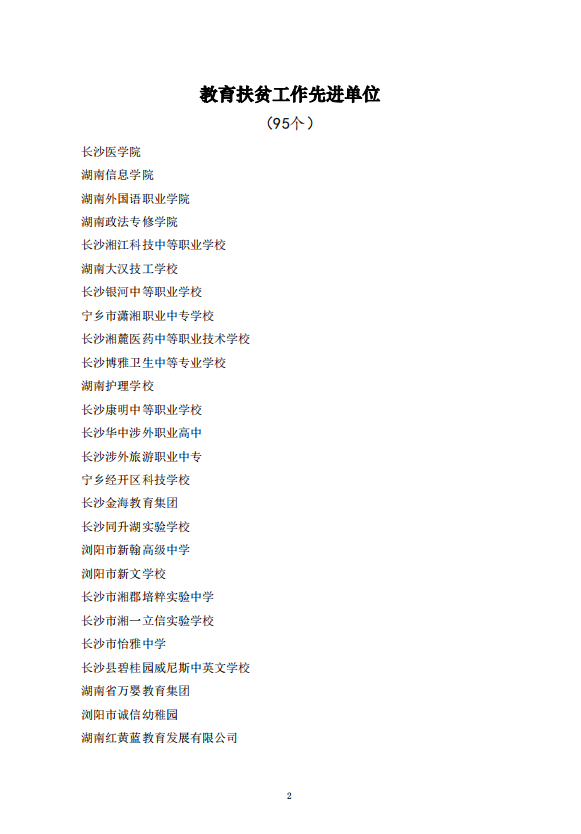 教育扶贫工作先进单位

（95个）

长沙医学院

湖南信息学院

湖南外国语职业学院

湖南政法专修学院

长沙湘江科技中等职业学校

湖南大汉技工学校

长沙银河中等职业学校

宁乡市潇湘职业中专学校

长沙湘麓医药中等职业技术学校

长沙博雅卫生中等专业学校

湖南护理学校

长沙康明中等职业学校

长沙华中涉外职业高中

长沙涉外旅游职业中专

宁乡经开区科技学校

长沙金海教育集团

长沙同升湖实验学校

浏阳市新翰高级中学

浏阳市新文学校

长沙市湘郡培粹实验中学

长沙市湘一立信实验学校

长沙市怡雅中学

长沙县碧桂园威尼斯中英文学校

湖南省万婴教育集团

浏阳市诚信幼稚园

湖南红黄蓝教育发展有限公司

2